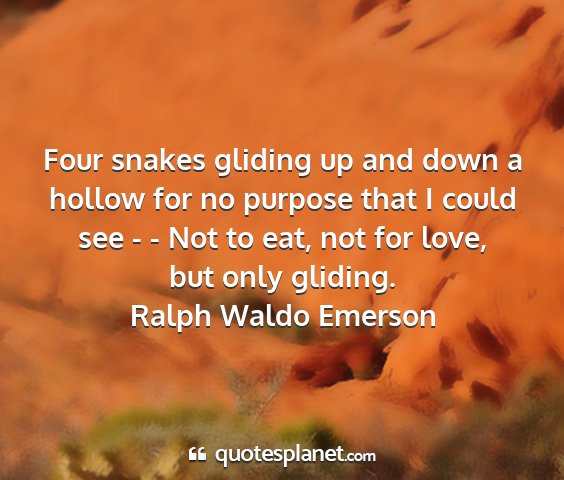 Four snakes gliding up and down a hollow for no purpose that I could see - - Not to eat, not for love, but only gliding.
Ralph Waldo Emerson

quotesplanet.com